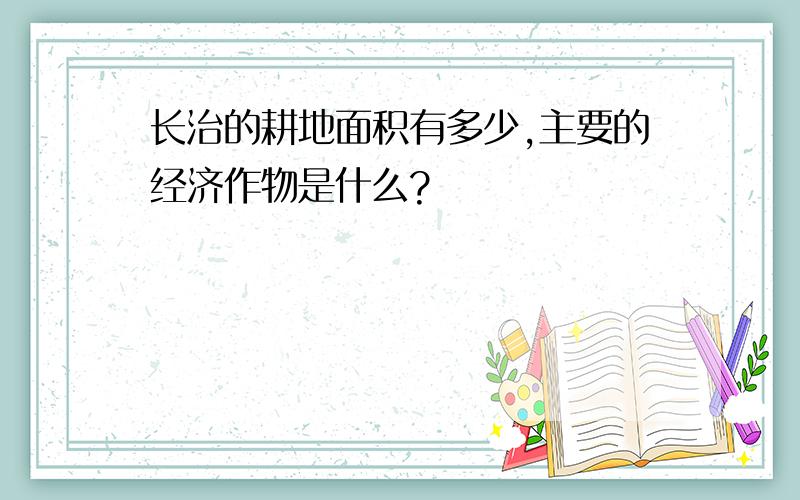 长治的耕地面积有多少,主要的经济作物是什么?